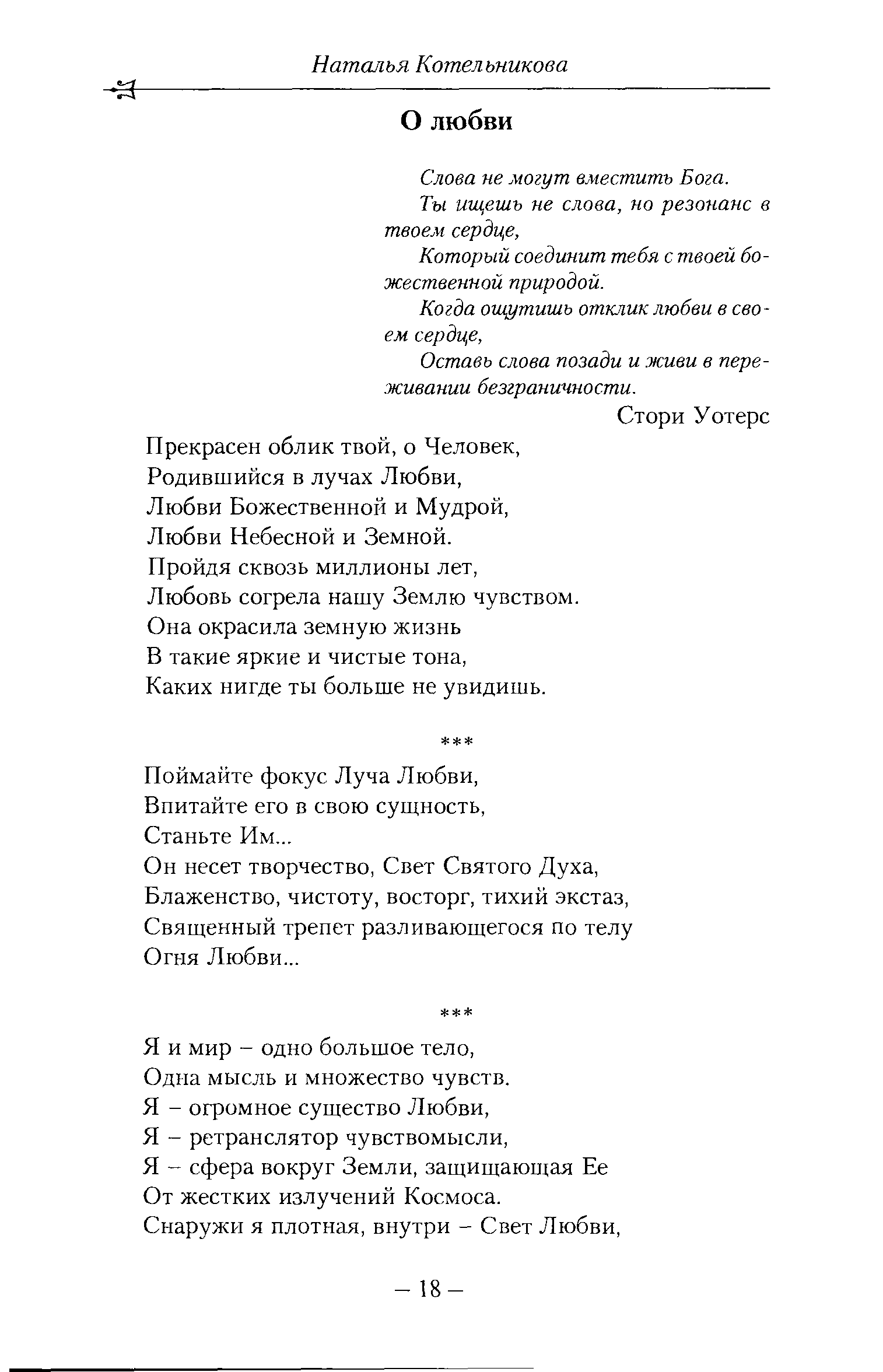 Наталья Котельникова

О любви

Слова не могут вместить Бога.
Ты ищешь не слова, но резонанс в твоем сердце,
Который соединит тебя с твоей божественной природой.
Когда ощутишь отклик любви в своем сердце,
Оставь слова позади и живи в переживании безграничности.

Стори Уотерс

Прекрасен облик твой, о Человек,
Родившийся в лучах Любви,
Любви Божественной и Мудрой,
Любви Небесной и Земной.
Пройдя сквозь миллионы лет,
Любовь согрела нашу Землю чувством.
Она окрасила земную жизнь
В такие яркие и чистые тона,
Каких нигде ты больше не увидишь.

***

Поймайте фокус Луча Любви,
Впитайте его в свою сущность,
Станьте Им...
Он несет творчество, Свет Святого Духа,
Блаженство, чистоту, восторг, тихий экстаз,
Священный трепет разливающегося по телу
Огня Любви...

***

Я и мир – одно большое тело,
Одна мысль и множество чувств.
Я – огромное существо Любви,
Я – ретранслятор чувствомысли,
Я – сфера вокруг Земли, защищающая Ее
От жестких излучений Космоса.
Снаружи я плотная, внутри – Свет Любви,

– 18 –